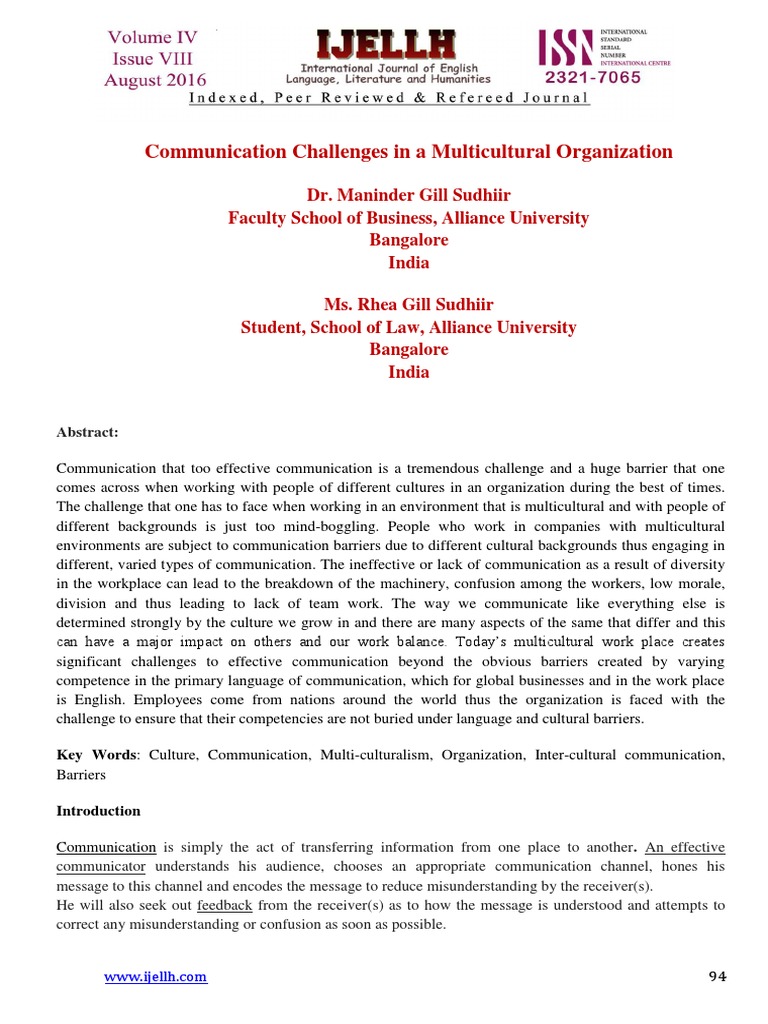 Volume IV
Issue VIII
August 2016

IJELLH
International Journal of English Language, Literature and Humanities

ISSN
INTERNATIONAL STANDARD SERIAL NUMBER INTERNATIONAL CENTRE
2321-7065

Indexed, Peer Reviewed & Refereed Journal

Communication Challenges in a Multicultural Organization

Dr. Maninder Gill Sudhiir
Faculty School of Business, Alliance University
Bangalore
India

Ms. Rhea Gill Sudhiir
Student, School of Law, Alliance University
Bangalore
India

Abstract:

Communication that too effective communication is a tremendous challenge and a huge barrier that one comes across when working with people of different cultures in an organization during the best of times. The challenge that one has to face when working in an environment that is multicultural and with people of different backgrounds is just too mind-boggling. People who work in companies with multicultural environments are subject to communication barriers due to different cultural backgrounds thus engaging in different, varied types of communication. The ineffective or lack of communication as a result of diversity in the workplace can lead to the breakdown of the machinery, confusion among the workers, low morale, division and thus leading to lack of team work. The way we communicate like everything else is determined strongly by the culture we grow in and there are many aspects of the same that differ and this can have a major impact on others and our work balance. Today's multicultural work place creates significant challenges to effective communication beyond the obvious barriers created by varying competence in the primary language of communication, which for global businesses and in the work place is English. Employees come from nations around the world thus the organization is faced with the challenge to ensure that their competencies are not buried under language and cultural barriers.

Key Words: Culture, Communication, Multi-culturalism, Organization, Inter-cultural communication, Barriers

Introduction

Communication is simply the act of transferring information from one place to another. An effective communicator understands his audience, chooses an appropriate communication channel, hones his message to this channel and encodes the message to reduce misunderstanding by the receiver(s).
He will also seek out feedback from the receiver(s) as to how the message is understood and attempts to correct any misunderstanding or confusion as soon as possible.

www.ijellh.com

94